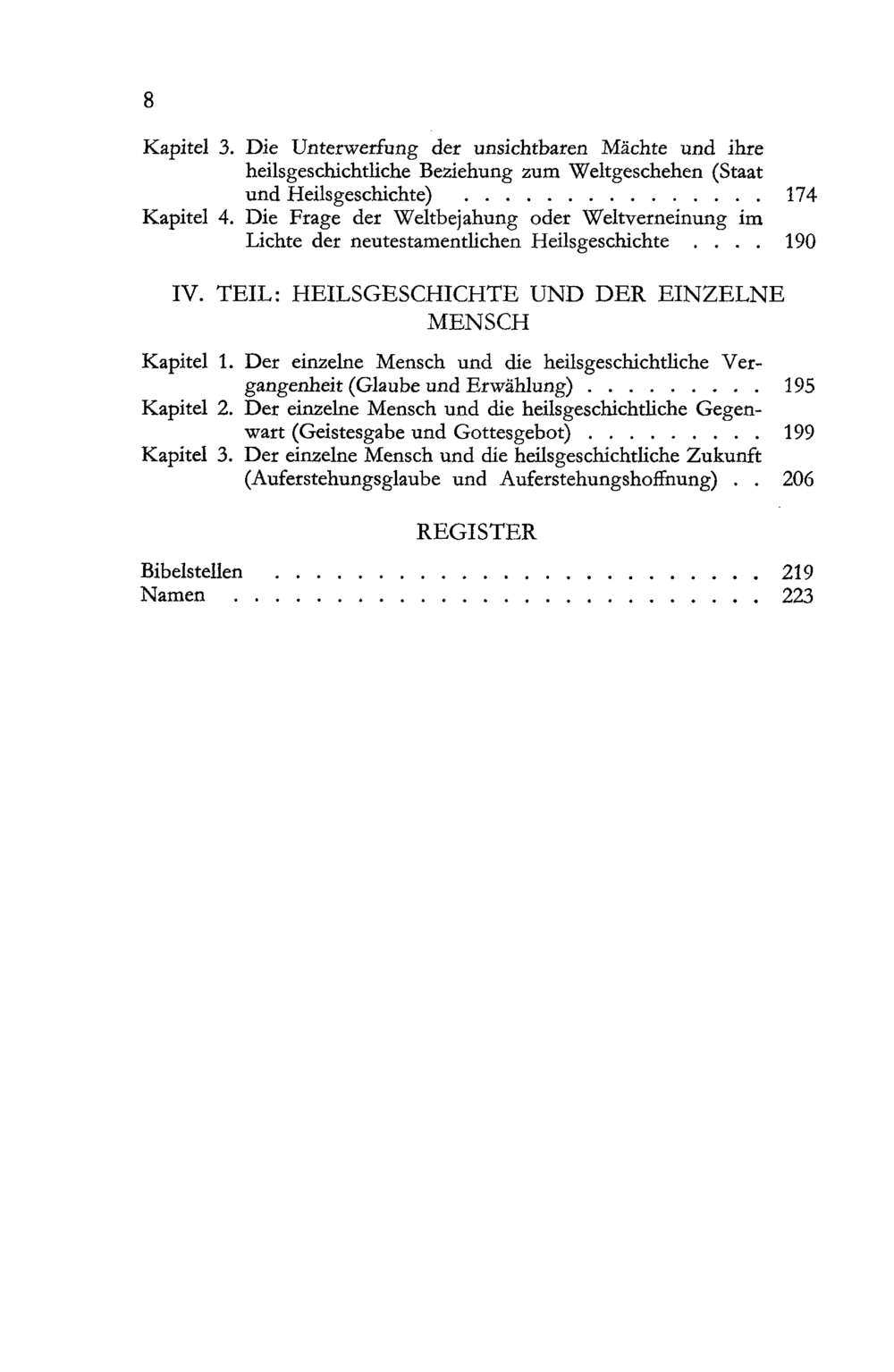 8

Kapitel 3. Die Unterwerfung der unsichtbaren Mächte und ihre heilsgeschichtliche Beziehung zum Weltgeschehen (Staat und Heilsgeschichte) 174

Kapitel 4. Die Frage der Weltbejahung oder Weltverneinung im Lichte der neutestamentlichen Heilsgeschichte 190

IV. TEIL: HEILSGESCHICHTE UND DER EINZELNE MENSCH

Kapitel 1. Der einzelne Mensch und die heilsgeschichtliche Vergangenheit (Glaube und Erwählung) 195

Kapitel 2. Der einzelne Mensch und die heilsgeschichtliche Gegenwart (Geistesgabe und Gottesgebot) 199

Kapitel 3. Der einzelne Mensch und die heilsgeschichtliche Zukunft (Auferstehungsglaube und Auferstehungshoffnung) 206

REGISTER

Bibelstellen 219
Namen 223